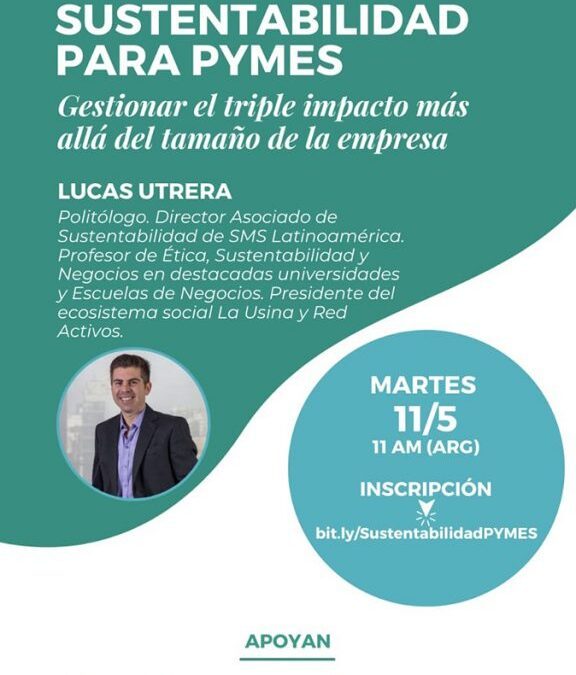 SUSTENTABILIDAD PARA PYMES

Gestionar el triple impacto más allá del tamaño de la empresa

LUCAS UTRERA

Politólogo. Director Asociado de Sustentabilidad de SMS Latinoamérica. Profesor de Ética, Sustentabilidad y Negocios en destacadas universidades y Escuelas de Negocios. Presidente del ecosistema social La Usina y Red Activos.

MARTES
11/5
11 AM (ARG)

INSCRIPCIÓN
bit.ly/SustentabilidadPYMES

APOYAN